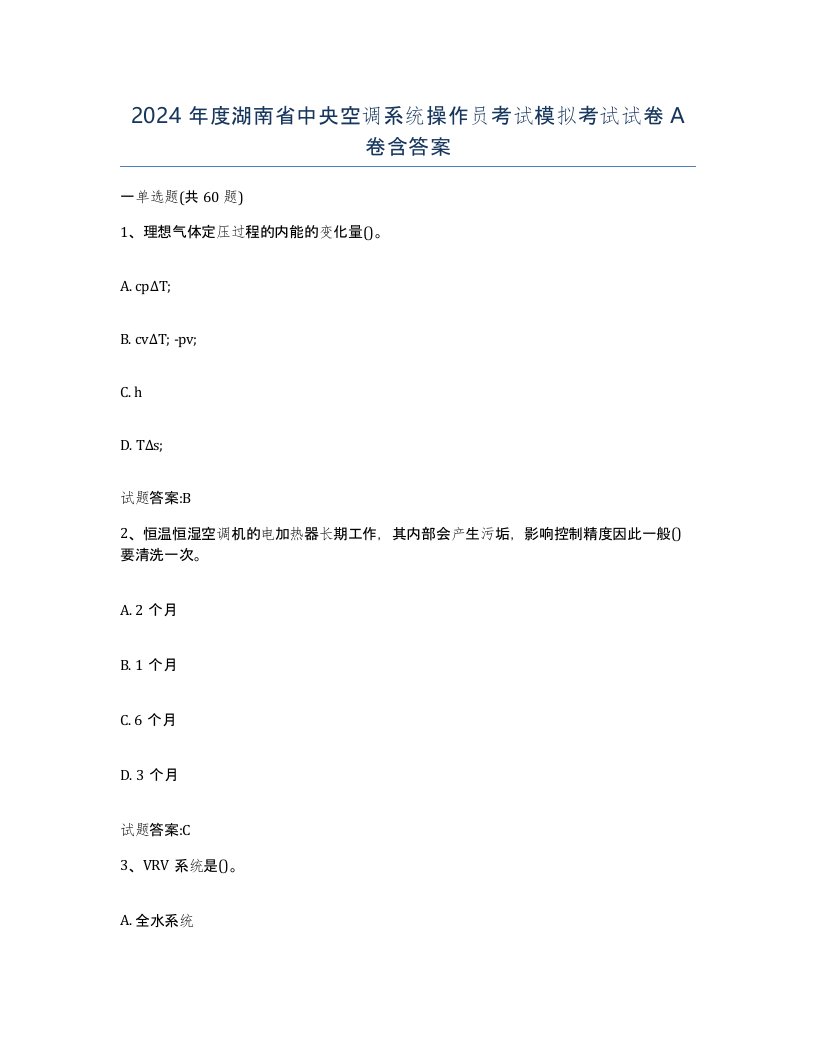 2024 年度湖南省中央空调系统操作员考试模拟考试试卷 A 卷含答案

一单选题(共 60 题)

1、理想气体定压过程的内能的变化量()。

A. cpΔT;

B. cvΔT; -pv;

C. h

D. TΔs;

试题答案:B

2、恒温恒湿空调机的电加热器长期工作，其内部会产生污垢，影响控制精度因此一般()要清洗一次。

A. 2 个月

B. 1 个月

C. 6 个月

D. 3 个月

试题答案:C

3、VRV 系统是()。

A. 全水系统